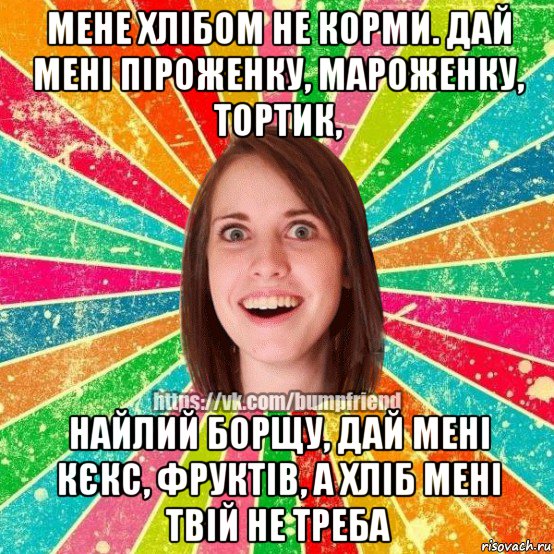 МЕНЕ ХЛІБОМ НЕ КОРМИ. ДАЙ МЕНІ ПІРОЖЕНКУ, МАРОЖЕНКУ, ТОРТИК,

https://vk.com/bumpfriend

НАЙЛИЙ БОРЩУ, ДАЙ МЕНІ КЄКС, ФРУКТІВ, А ХЛІБ МЕНІ ТВІЙ НЕ ТРЕБА

risovach.ru